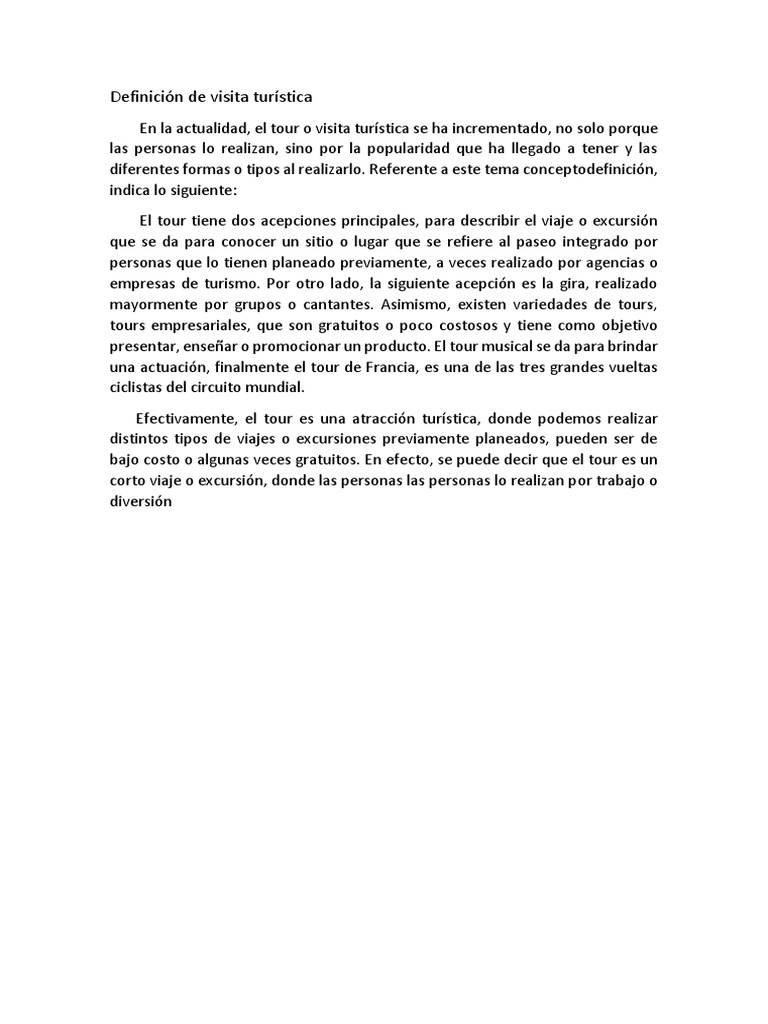 Definición de visita turística

En la actualidad, el tour o visita turística se ha incrementado, no solo porque las personas lo realizan, sino por la popularidad que ha llegado a tener y las diferentes formas o tipos al realizarlo. Referente a este tema conceptodefinición, indica lo siguiente:

El tour tiene dos acepciones principales, para describir el viaje o excursión que se da para conocer un sitio o lugar que se refiere al paseo integrado por personas que lo tienen planeado previamente, a veces realizado por agencias o empresas de turismo. Por otro lado, la siguiente acepción es la gira, realizado mayormente por grupos o cantantes. Asimismo, existen variedades de tours, tours empresariales, que son gratuitos o poco costosos y tiene como objetivo presentar, enseñar o promocionar un producto. El tour musical se da para brindar una actuación, finalmente el tour de Francia, es una de las tres grandes vueltas ciclistas del circuito mundial.

Efectivamente, el tour es una atracción turística, donde podemos realizar distintos tipos de viajes o excursiones previamente planeados, pueden ser de bajo costo o algunas veces gratuitos. En efecto, se puede decir que el tour es un corto viaje o excursión, donde las personas las personas lo realizan por trabajo o diversión